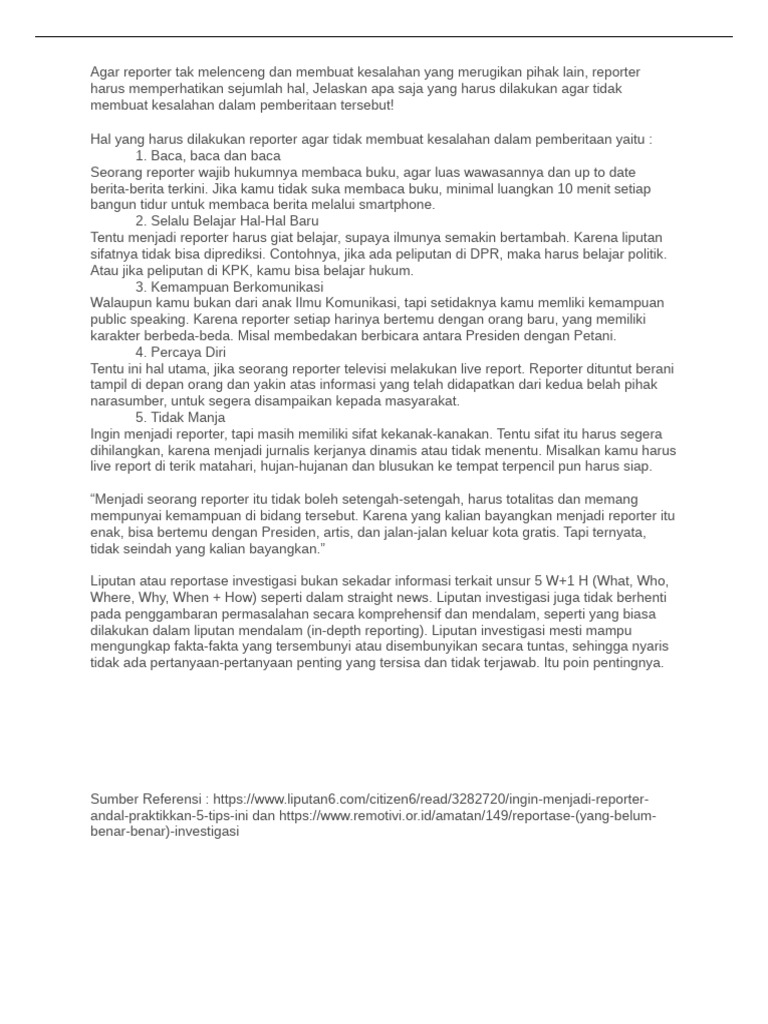 Agar reporter tak melenceng dan membuat kesalahan yang merugikan pihak lain, reporter harus memperhatikan sejumlah hal, Jelaskan apa saja yang harus dilakukan agar tidak membuat kesalahan dalam pemberitaan tersebut!

Hal yang harus dilakukan reporter agar tidak membuat kesalahan dalam pemberitaan yaitu :
1. Baca, baca dan baca
Seorang reporter wajib hukumnya membaca buku, agar luas wawasannya dan up to date berita-berita terkini. Jika kamu tidak suka membaca buku, minimal luangkan 10 menit setiap bangun tidur untuk membaca berita melalui smartphone.
2. Selalu Belajar Hal-Hal Baru
Tentu menjadi reporter harus giat belajar, supaya ilmunya semakin bertambah. Karena liputan sifatnya tidak bisa diprediksi. Contohnya, jika ada peliputan di DPR, maka harus belajar politik. Atau jika peliputan di KPK, kamu bisa belajar hukum.
3. Kemampuan Berkomunikasi
Walaupun kamu bukan dari anak Ilmu Komunikasi, tapi setidaknya kamu memliki kemampuan public speaking. Karena reporter setiap harinya bertemu dengan orang baru, yang memiliki karakter berbeda-beda. Misal membedakan berbicara antara Presiden dengan Petani.
4. Percaya Diri
Tentu ini hal utama, jika seorang reporter televisi melakukan live report. Reporter dituntut berani tampil di depan orang dan yakin atas informasi yang telah didapatkan dari kedua belah pihak narasumber, untuk segera disampaikan kepada masyarakat.
5. Tidak Manja
Ingin menjadi reporter, tapi masih memiliki sifat kekanak-kanakan. Tentu sifat itu harus segera dihilangkan, karena menjadi jurnalis kerjanya dinamis atau tidak menentu. Misalkan kamu harus live report di terik matahari, hujan-hujanan dan blusukan ke tempat terpencil pun harus siap.

“Menjadi seorang reporter itu tidak boleh setengah-setengah, harus totalitas dan memang mempunyai kemampuan di bidang tersebut. Karena yang kalian bayangkan menjadi reporter itu enak, bisa bertemu dengan Presiden, artis, dan jalan-jalan keluar kota gratis. Tapi ternyata, tidak seindah yang kalian bayangkan.”

Liputan atau reportase investigasi bukan sekadar informasi terkait unsur 5 W+1 H (What, Who, Where, Why, When + How) seperti dalam straight news. Liputan investigasi juga tidak berhenti pada penggambaran permasalahan secara komprehensif dan mendalam, seperti yang biasa dilakukan dalam liputan mendalam (in-depth reporting). Liputan investigasi mesti mampu mengungkap fakta-fakta yang tersembunyi atau disembunyikan secara tuntas, sehingga nyaris tidak ada pertanyaan-pertanyaan penting yang tersisa dan tidak terjawab. Itu poin pentingnya.

Sumber Referensi : https://www.liputan6.com/citizen6/read/3282720/ingin-menjadi-reporter-andal-praktikkan-5-tips-ini dan https://www.remotivi.or.id/amatan/149/reportase-(yang-belum-benar-benar)-investigasi